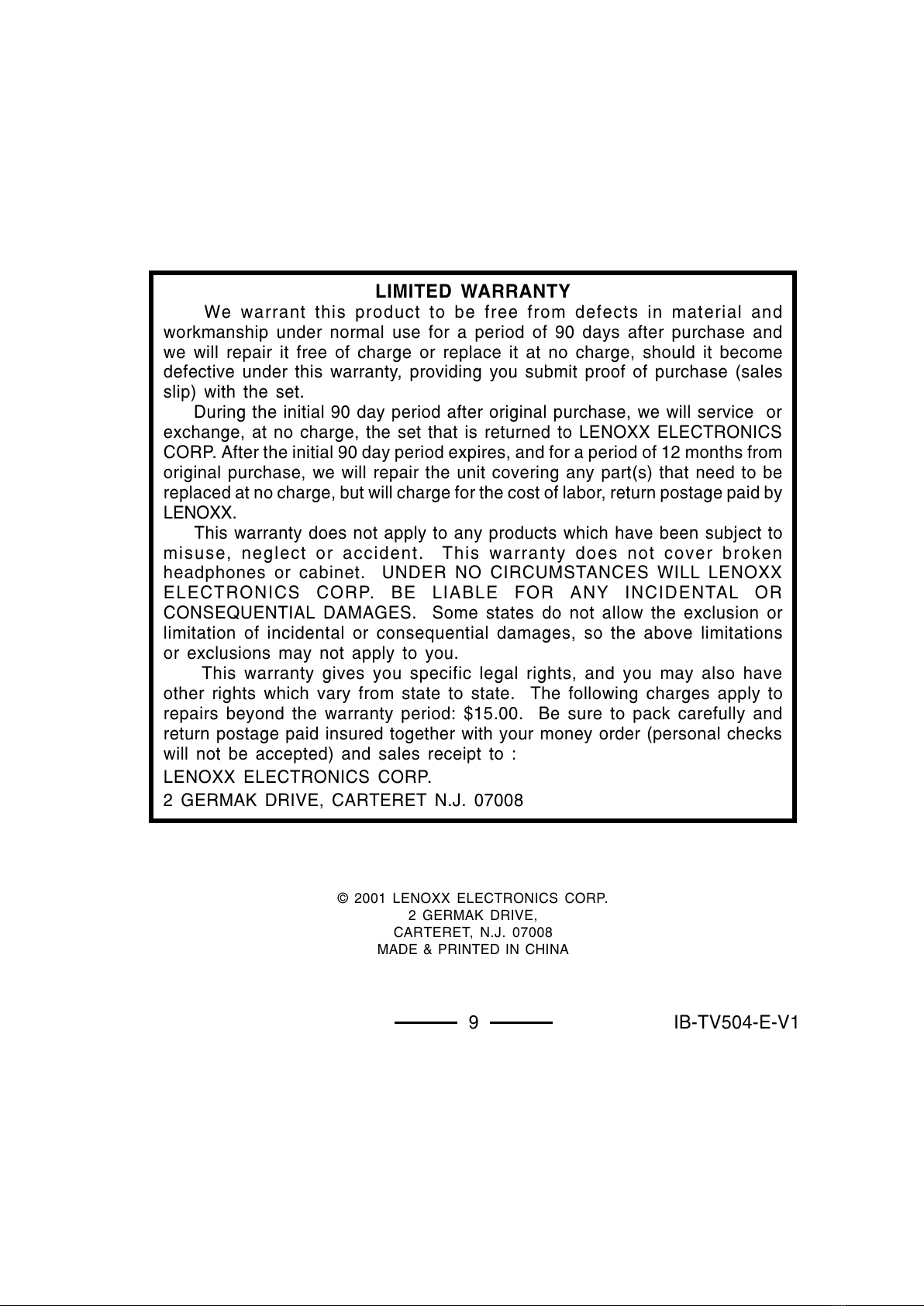 LIMITED WARRANTY

We warrant this product to be free from defects in material and workmanship under normal use for a period of 90 days after purchase and we will repair it free of charge or replace it at no charge, should it become defective under this warranty, providing you submit proof of purchase (sales slip) with the set.

During the initial 90 day period after original purchase, we will service or exchange, at no charge, the set that is returned to LENOXX ELECTRONICS CORP. After the initial 90 day period expires, and for a period of 12 months from original purchase, we will repair the unit covering any part(s) that need to be replaced at no charge, but will charge for the cost of labor, return postage paid by LENOXX.

This warranty does not apply to any products which have been subject to misuse, neglect or accident. This warranty does not cover broken headphones or cabinet. UNDER NO CIRCUMSTANCES WILL LENOXX ELECTRONICS CORP. BE LIABLE FOR ANY INCIDENTAL OR CONSEQUENTIAL DAMAGES. Some states do not allow the exclusion or limitation of incidental or consequential damages, so the above limitations or exclusions may not apply to you.

This warranty gives you specific legal rights, and you may also have other rights which vary from state to state. The following charges apply to repairs beyond the warranty period: $15.00. Be sure to pack carefully and return postage paid insured together with your money order (personal checks will not be accepted) and sales receipt to :

LENOXX ELECTRONICS CORP.

2 GERMAK DRIVE, CARTERET N.J. 07008

© 2001 LENOXX ELECTRONICS CORP.
2 GERMAK DRIVE,
CARTERET, N.J. 07008
MADE & PRINTED IN CHINA

9

IB-TV504-E-V1